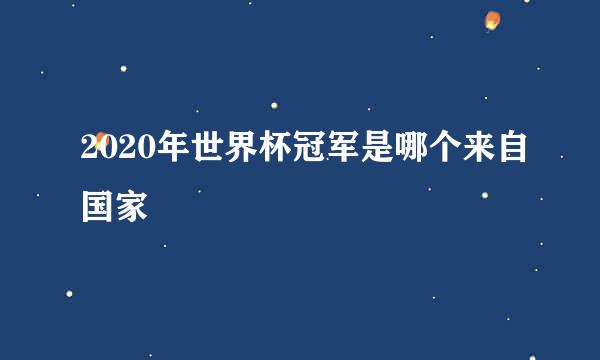 2020年世界杯冠军是哪个来自国家